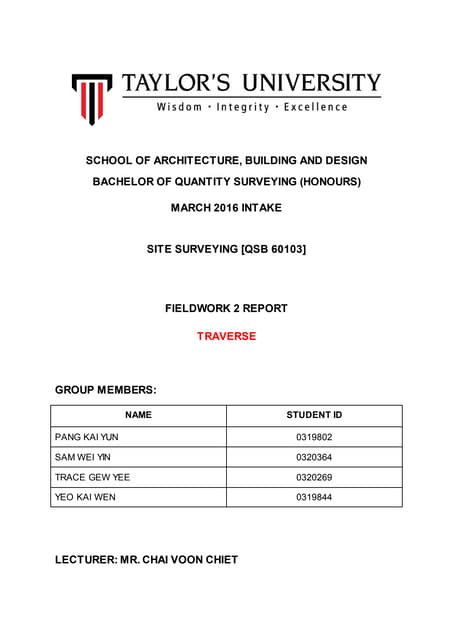 TAYLOR'S UNIVERSITY
Wisdom · Integrity · Excellence

SCHOOL OF ARCHITECTURE, BUILDING AND DESIGN

BACHELOR OF QUANTITY SURVEYING (HONOURS)

MARCH 2016 INTAKE

SITE SURVEYING [QSB 60103]

FIELDWORK 2 REPORT

TRAVERSE

GROUP MEMBERS:

| NAME | STUDENT ID |
|---|---|
| PANG KAI YUN | 0319802 |
| SAM WEI YIN | 0320364 |
| TRACE GEW YEE | 0320269 |
| YEO KAI WEN | 0319844 |

LECTURER: MR. CHAI VOON CHIET